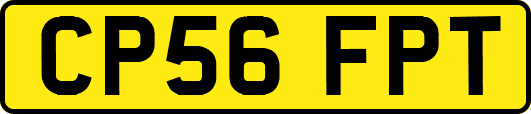 CP56 FPT